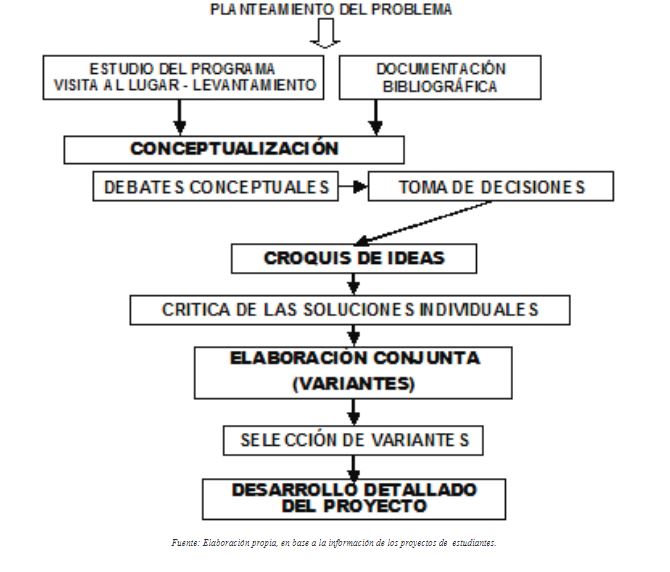 PLANTEAMIENTO DEL PROBLEMA

ESTUDIO DEL PROGRAMA
VISITA AL LUGAR - LEVANTAMIENTO

DOCUMENTACIÓN
BIBLIOGRÁFICA

CONCEPTUALIZACIÓN

DEBATES CONCEPTUALES

TOMA DE DECISIONES

CROQUIS DE IDEAS

CRITICA DE LAS SOLUCIONES INDIVIDUALES

ELABORACIÓN CONJUNTA
(VARIANTES)

SELECCIÓN DE VARIANTES

DESARROLLO DETALLADO
DEL PROYECTO

Fuente: Elaboración propia, en base a la información de los proyectos de estudiantes.